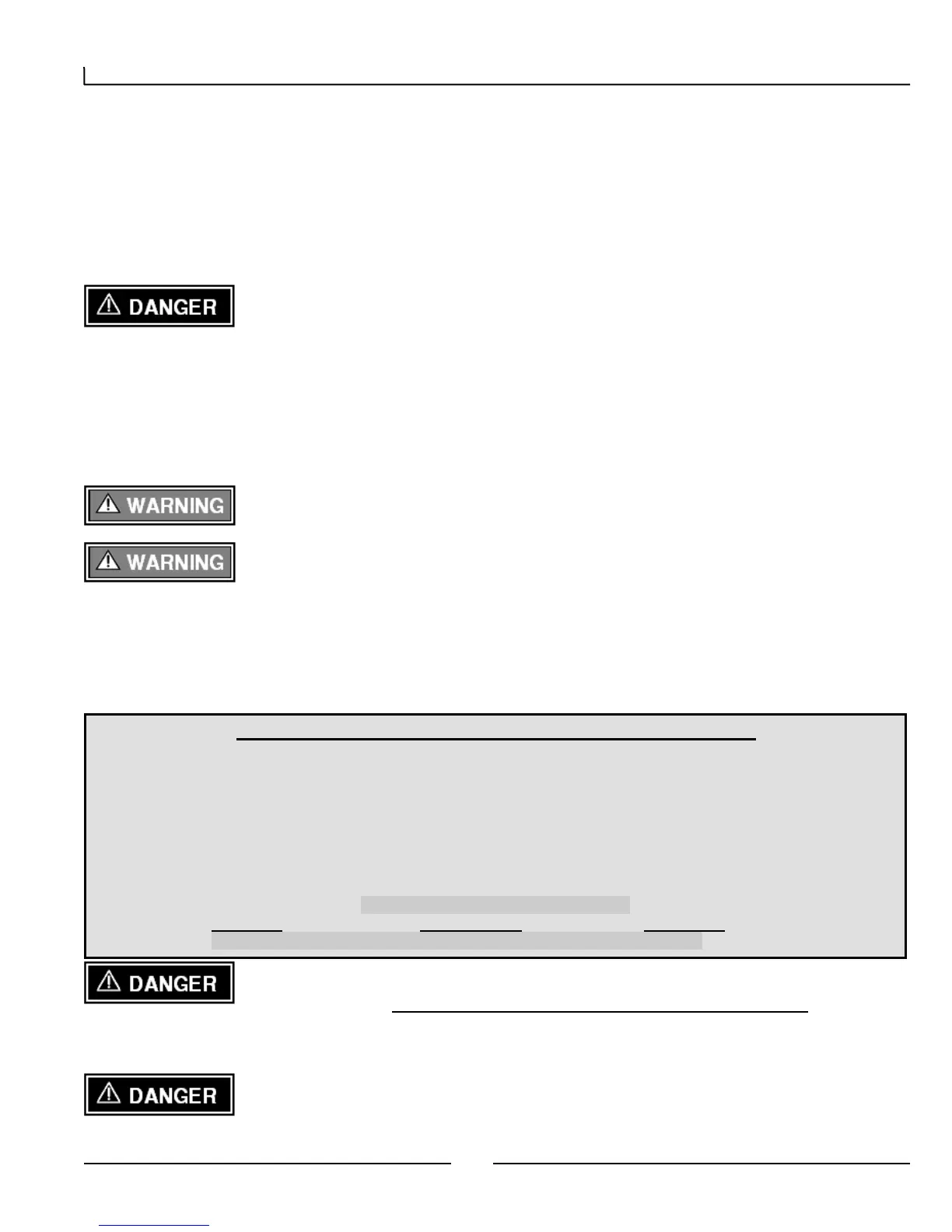 DANGER

WARNING

WARNING

DANGER

DANGER